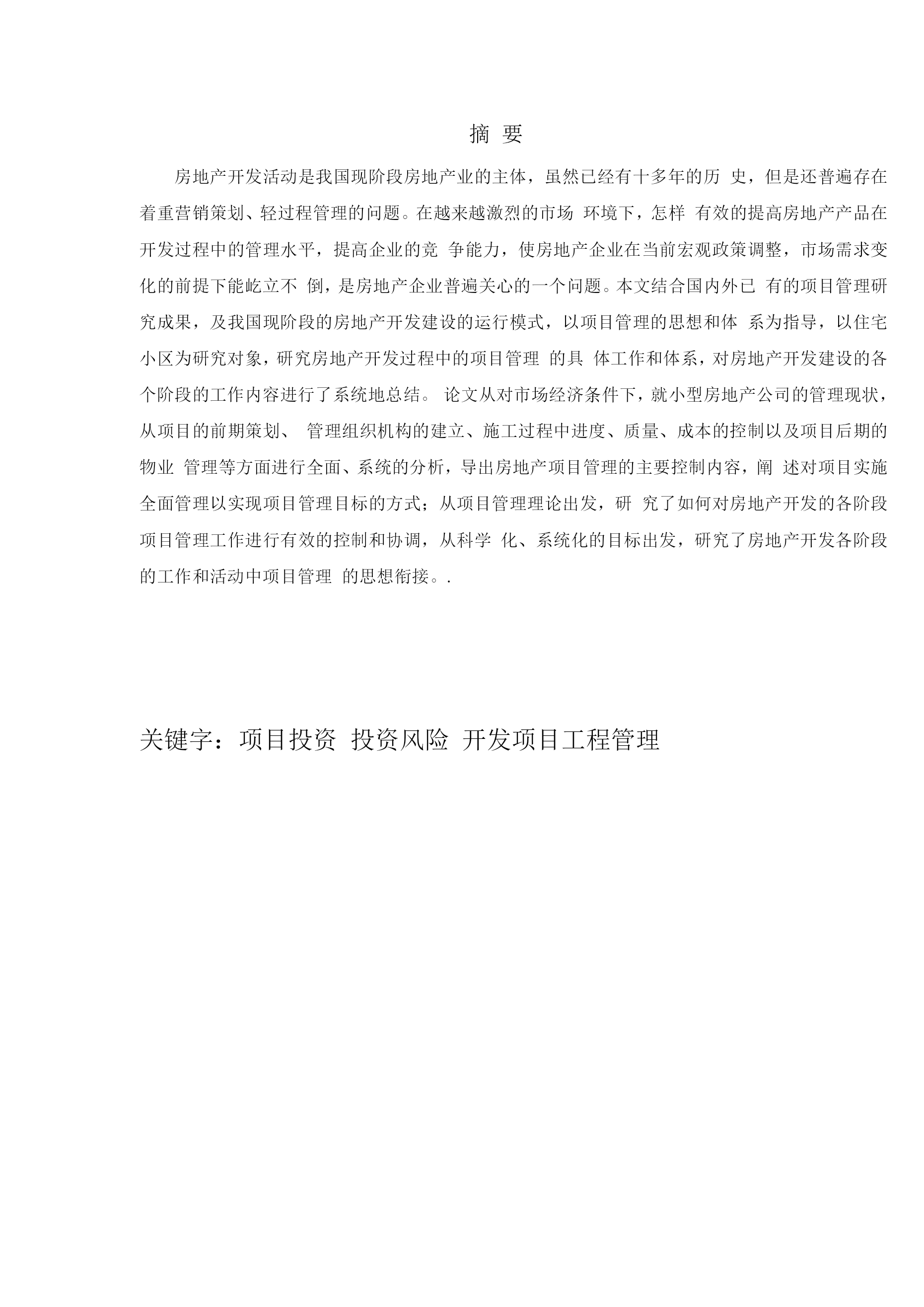 摘 要

房地产开发活动是我国现阶段房地产业的主体，虽然已经有十多年的历 史，但是还普遍存在着重营销策划、轻过程管理的问题。在越来越激烈的市场 环境下，怎样 有效的提高房地产产品在开发过程中的管理水平，提高企业的竞 争能力，使房地产企业在当前宏观政策调整，市场需求变化的前提下能屹立不 倒，是房地产企业普遍关心的一个问题。本文结合国内外已 有的项目管理研究成果，及我国现阶段的房地产开发建设的运行模式，以项目管理的思想和体 系为指导，以住宅小区为研究对象，研究房地产开发过程中的项目管理 的具 体工作和体系，对房地产开发建设的各个阶段的工作内容进行了系统地总结。 论文从对市场经济条件下，就小型房地产公司的管理现状，从项目的前期策划、 管理组织机构的建立、施工过程中进度、质量、成本的控制以及项目后期的物业 管理等方面进行全面、系统的分析，导出房地产项目管理的主要控制内容，阐 述对项目实施全面管理以实现项目管理目标的方式；从项目管理理论出发，研 究了如何对房地产开发的各阶段项目管理工作进行有效的控制和协调，从科学 化、系统化的目标出发，研究了房地产开发各阶段的工作和活动中项目管理 的思想衔接。.

关键字：项目投资 投资风险 开发项目工程管理